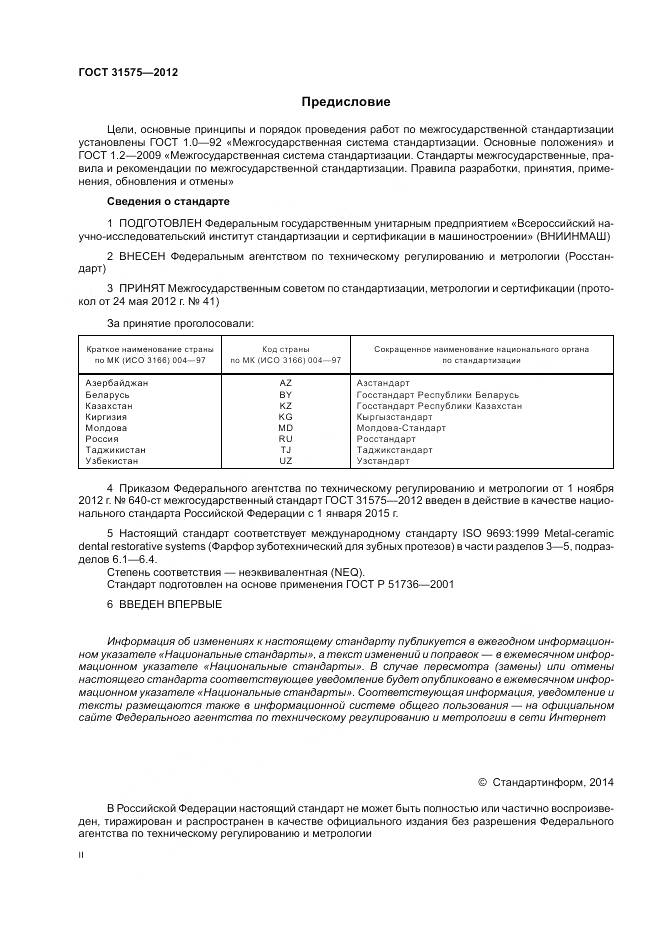 ГОСТ 31575—2012

Предисловие

Цели, основные принципы и порядок проведения работ по межгосударственной стандартизации установлены ГОСТ 1.0—92 «Межгосударственная система стандартизации. Основные положения» и ГОСТ 1.2—2009 «Межгосударственная система стандартизации. Стандарты межгосударственные, правила и рекомендации по межгосударственной стандартизации. Правила разработки, принятия, применения, обновления и отмены»

Сведения о стандарте

1 ПОДГОТОВЛЕН Федеральным государственным унитарным предприятием «Всероссийский научно-исследовательский институт стандартизации и сертификации в машиностроении» (ВНИИНМАШ)

2 ВНЕСЕН Федеральным агентством по техническому регулированию и метрологии (Росстандарт)

3 ПРИНЯТ Межгосударственным советом по стандартизации, метрологии и сертификации (протокол от 24 мая 2012 г. № 41)

За принятие проголосовали:

| Краткое наименование страны по МК (ИСО 3166) 004—97 | Код страны по МК (ИСО 3166) 004—97 | Сокращенное наименование национального органа по стандартизации |
|---|---|---|
| Азербайджан | AZ | Азстандарт |
| Беларусь | BY | Госстандарт Республики Беларусь |
| Казахстан | KZ | Госстандарт Республики Казахстан |
| Киргизия | KG | Кыргызстандарт |
| Молдова | MD | Молдова-Стандарт |
| Россия | RU | Росстандарт |
| Таджикистан | TJ | Таджикстандарт |
| Узбекистан | UZ | Узстандарт |

4 Приказом Федерального агентства по техническому регулированию и метрологии от 1 ноября 2012 г. № 640-ст межгосударственный стандарт ГОСТ 31575—2012 введен в действие в качестве национального стандарта Российской Федерации с 1 января 2015 г.

5 Настоящий стандарт соответствует международному стандарту ISO 9693:1999 Metal-ceramic dental restorative systems (Фарфор зуботехнический для зубных протезов) в части разделов 3—5, подразделов 6.1—6.4.
Степень соответствия — неэквивалентная (NEQ).
Стандарт подготовлен на основе применения ГОСТ Р 51736—2001

6 ВВЕДЕН ВПЕРВЫЕ

Информация об изменениях к настоящему стандарту публикуется в ежегодном информационном указателе «Национальные стандарты», а текст изменений и поправок — в ежемесячном информационном указателе «Национальные стандарты». В случае пересмотра (замены) или отмены настоящего стандарта соответствующее уведомление будет опубликовано в ежемесячном информационном указателе «Национальные стандарты». Соответствующая информация, уведомление и тексты размещаются также в информационной системе общего пользования — на официальном сайте Федерального агентства по техническому регулированию и метрологии в сети Интернет

© Стандартинформ, 2014

В Российской Федерации настоящий стандарт не может быть полностью или частично воспроизведен, тиражирован и распространен в качестве официального издания без разрешения Федерального агентства по техническому регулированию и метрологии

II